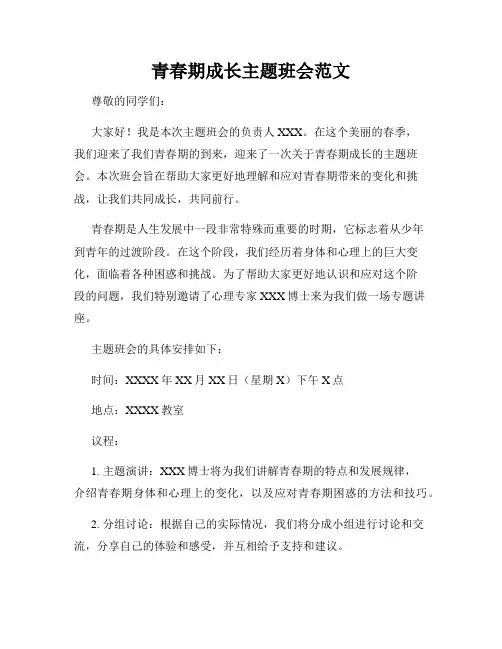 青春期成长主题班会范文

尊敬的同学们：

大家好！我是本次主题班会的负责人 XXX。在这个美丽的春季，我们迎来了我们青春期的到来，迎来了一次关于青春期成长的主题班会。本次班会旨在帮助大家更好地理解和应对青春期带来的变化和挑战，让我们共同成长，共同前行。

青春期是人生发展中一段非常特殊而重要的时期，它标志着从少年到青年的过渡阶段。在这个阶段，我们经历着身体和心理上的巨大变化，面临着各种困惑和挑战。为了帮助大家更好地认识和应对这个阶段的问题，我们特别邀请了心理专家 XXX 博士来为我们做一场专题讲座。

主题班会的具体安排如下：

时间：XXXX 年 XX 月 XX 日（星期 X）下午 X 点

地点：XXXX 教室

议程：

1. 主题演讲：XXX 博士将为我们讲解青春期的特点和发展规律，介绍青春期身体和心理上的变化，以及应对青春期困惑的方法和技巧。

2. 分组讨论：根据自己的实际情况，我们将分成小组进行讨论和交流，分享自己的体验和感受，并互相给予支持和建议。